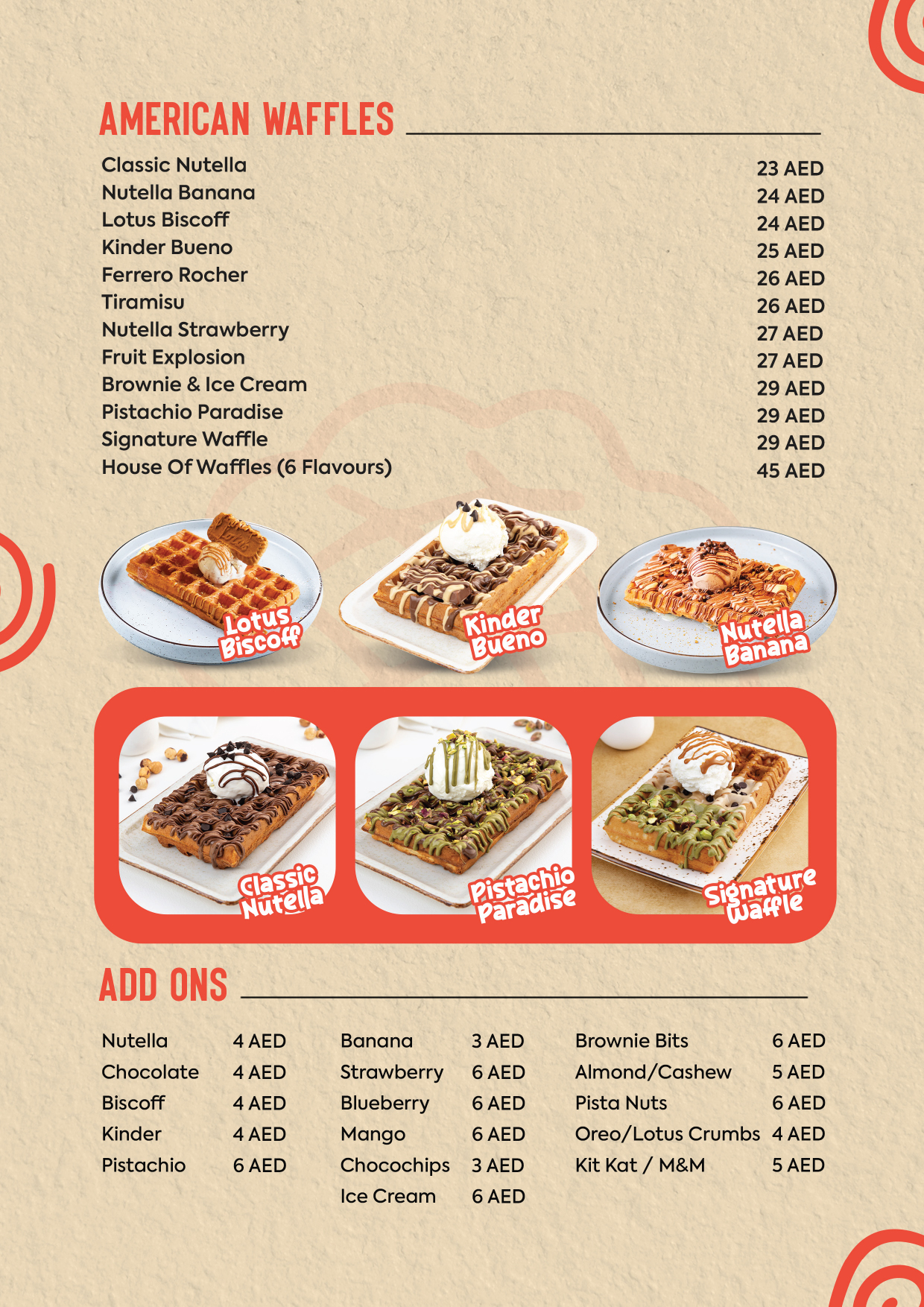 AMERICAN WAFFLES

| | |
|---|---|
| Classic Nutella | 23 AED |
| Nutella Banana | 24 AED |
| Lotus Biscoff | 24 AED |
| Kinder Bueno | 25 AED |
| Ferrero Rocher | 26 AED |
| Tiramisu | 26 AED |
| Nutella Strawberry | 27 AED |
| Fruit Explosion | 27 AED |
| Brownie & Ice Cream | 29 AED |
| Pistachio Paradise | 29 AED |
| Signature Waffle | 29 AED |
| House Of Waffles (6 Flavours) | 45 AED |

Lotus Biscoff

Kinder Bueno

Nutella Banana

Classic Nutella

Pistachio Paradise

Signature Waffle

ADD ONS

| | |
|---|---|
| Nutella | 4 AED |
| Chocolate | 4 AED |
| Biscoff | 4 AED |
| Kinder | 4 AED |
| Pistachio | 6 AED |

| | |
|---|---|
| Banana | 3 AED |
| Strawberry | 6 AED |
| Blueberry | 6 AED |
| Mango | 6 AED |
| Chocochips | 3 AED |
| Ice Cream | 6 AED |

| | |
|---|---|
| Brownie Bits | 6 AED |
| Almond/Cashew | 5 AED |
| Pista Nuts | 6 AED |
| Oreo/Lotus Crumbs | 4 AED |
| Kit Kat / M&M | 5 AED |